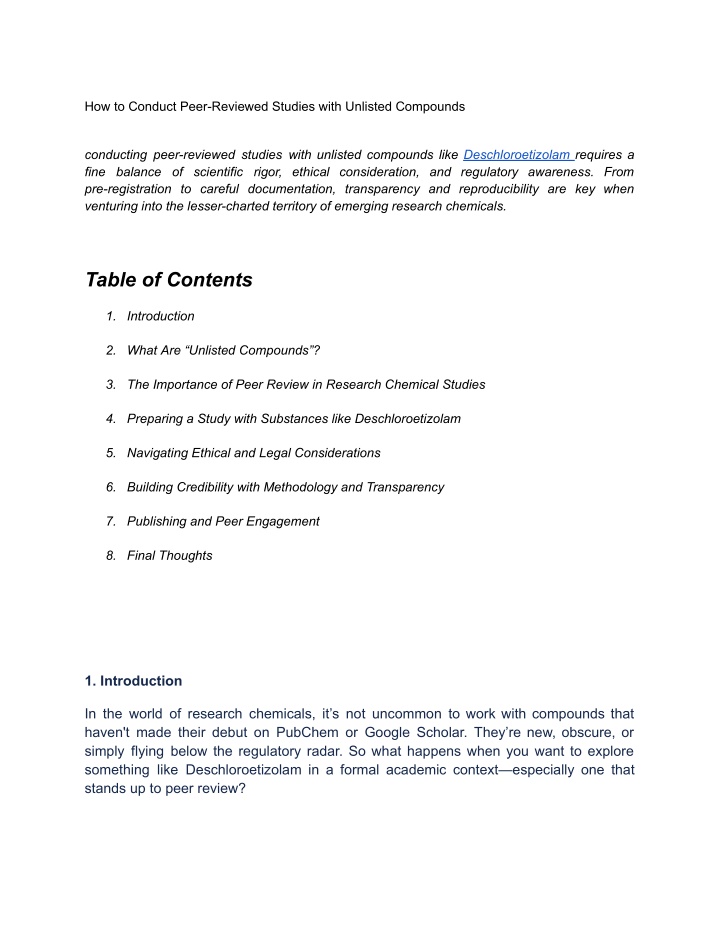 How to Conduct Peer-Reviewed Studies with Unlisted Compounds

conducting peer-reviewed studies with unlisted compounds like Deschloroetizolam requires a fine balance of scientific rigor, ethical consideration, and regulatory awareness. From pre-registration to careful documentation, transparency and reproducibility are key when venturing into the lesser-charted territory of emerging research chemicals.

Table of Contents

1. Introduction
2. What Are “Unlisted Compounds”?
3. The Importance of Peer Review in Research Chemical Studies
4. Preparing a Study with Substances like Deschloroetizolam
5. Navigating Ethical and Legal Considerations
6. Building Credibility with Methodology and Transparency
7. Publishing and Peer Engagement
8. Final Thoughts

1. Introduction

In the world of research chemicals, it’s not uncommon to work with compounds that haven't made their debut on PubChem or Google Scholar. They’re new, obscure, or simply flying below the regulatory radar. So what happens when you want to explore something like Deschloroetizolam in a formal academic context—especially one that stands up to peer review?